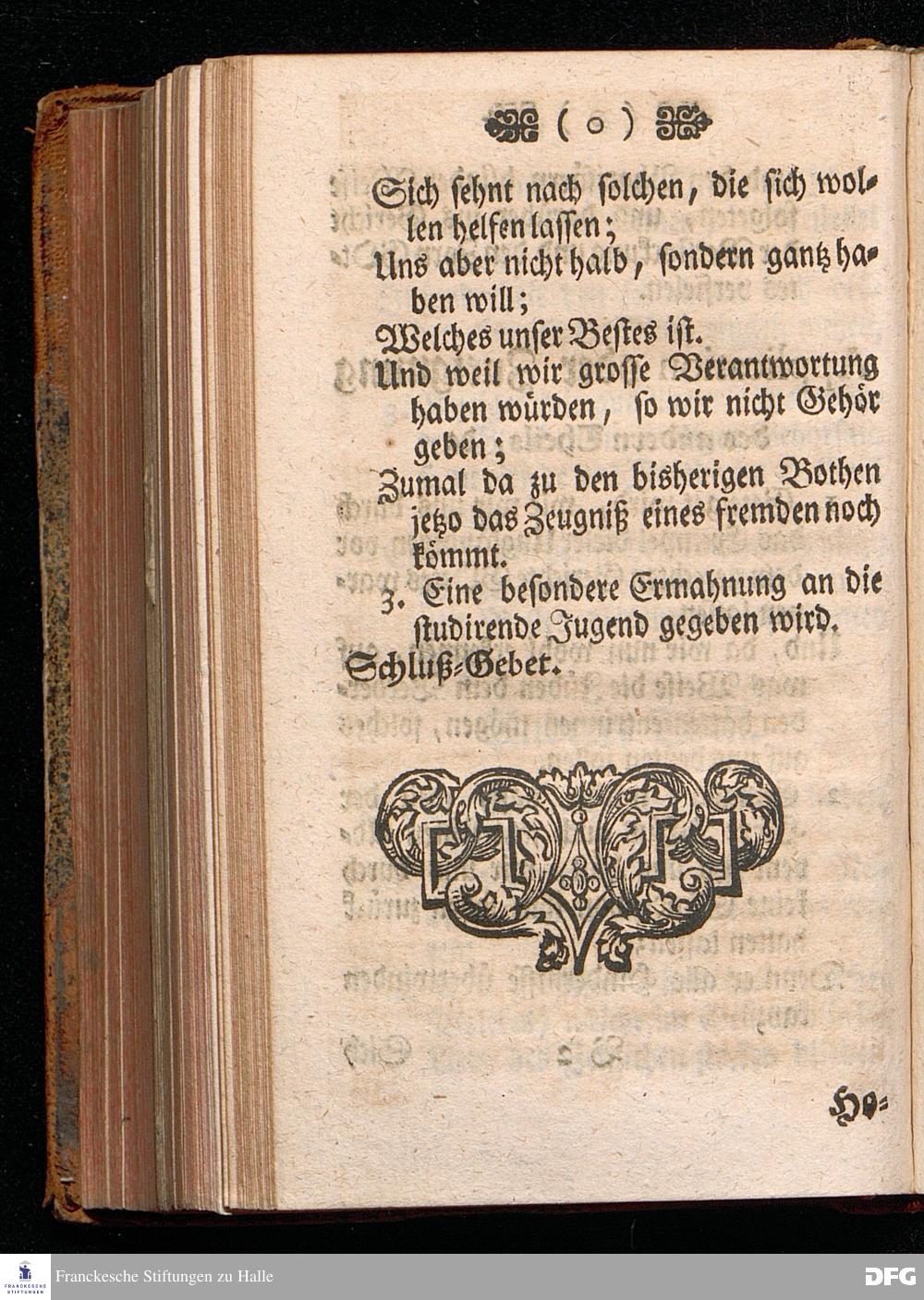 ( o )

Sich sehnt nach solchen, die sich wollen helfen lassen;
Uns aber nicht halb, sondern gantz haben will;
Welches unser Bestes ist.
Und weil wir grosse Verantwortung haben würden, so wir nicht Gehör geben;
Zumal da zu den bisherigen Bothen jetzo das Zeugniß eines fremden noch kömmt.
3. Eine besondere Ermahnung an die studirende Jugend gegeben wird.
Schluß-Gebet.

Ho-

FRANCKESCHE STIFTUNGEN
Franckesche Stiftungen zu Halle
DFG